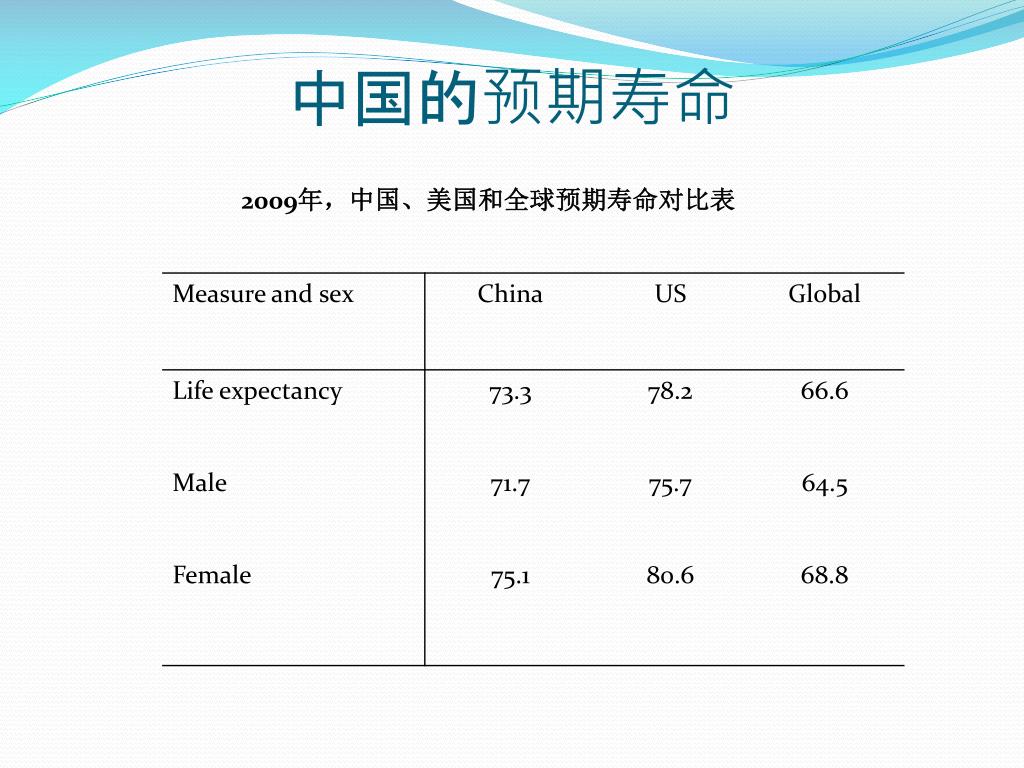 中国的预期寿命

2009年，中国、美国和全球预期寿命对比表

| Measure and sex | China | US | Global |
|---|---|---|---|
| Life expectancy | 73.3 | 78.2 | 66.6 |
| Male | 71.7 | 75.7 | 64.5 |
| Female | 75.1 | 80.6 | 68.8 |